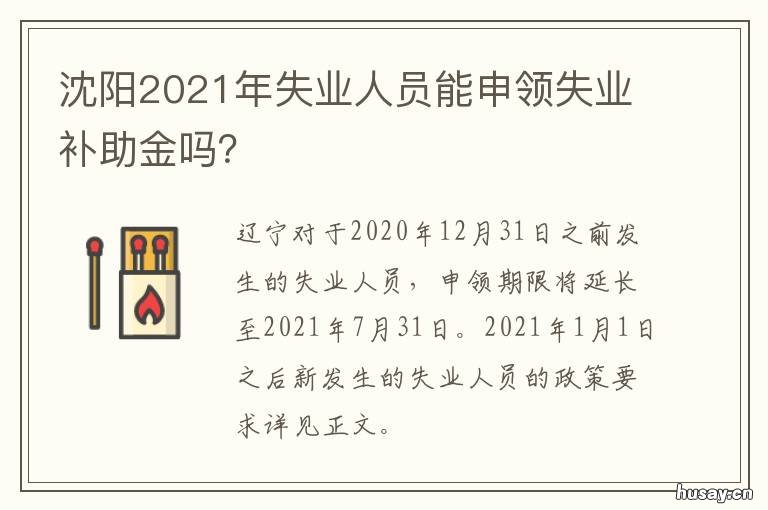 沈阳2021年失业人员能申领失业补助金吗?

辽宁对于2020年12月31日之前发生的失业人员，申领期限将延长至2021年7月31日。2021年1月1日之后新发生的失业人员的政策要求详见正文。

husay.cn